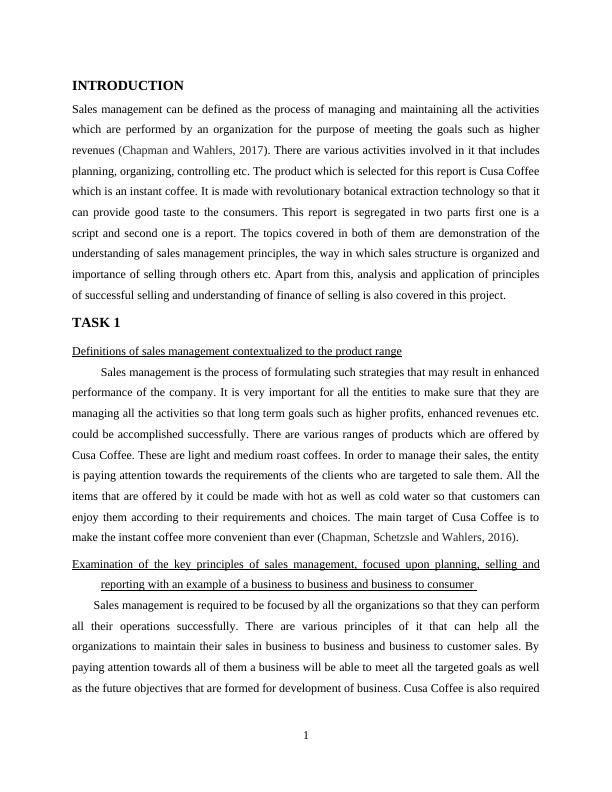 INTRODUCTION

Sales management can be defined as the process of managing and maintaining all the activities which are performed by an organization for the purpose of meeting the goals such as higher revenues (Chapman and Wahlers, 2017). There are various activities involved in it that includes planning, organizing, controlling etc. The product which is selected for this report is Cusa Coffee which is an instant coffee. It is made with revolutionary botanical extraction technology so that it can provide good taste to the consumers. This report is segregated in two parts first one is a script and second one is a report. The topics covered in both of them are demonstration of the understanding of sales management principles, the way in which sales structure is organized and importance of selling through others etc. Apart from this, analysis and application of principles of successful selling and understanding of finance of selling is also covered in this project.

TASK 1

Definitions of sales management contextualized to the product range

Sales management is the process of formulating such strategies that may result in enhanced performance of the company. It is very important for all the entities to make sure that they are managing all the activities so that long term goals such as higher profits, enhanced revenues etc. could be accomplished successfully. There are various ranges of products which are offered by Cusa Coffee. These are light and medium roast coffees. In order to manage their sales, the entity is paying attention towards the requirements of the clients who are targeted to sale them. All the items that are offered by it could be made with hot as well as cold water so that customers can enjoy them according to their requirements and choices. The main target of Cusa Coffee is to make the instant coffee more convenient than ever (Chapman, Schetzsle and Wahlers, 2016).

Examination of the key principles of sales management, focused upon planning, selling and reporting with an example of a business to business and business to consumer

Sales management is required to be focused by all the organizations so that they can perform all their operations successfully. There are various principles of it that can help all the organizations to maintain their sales in business to business and business to customer sales. By paying attention towards all of them a business will be able to meet all the targeted goals as well as the future objectives that are formed for development of business. Cusa Coffee is also required

1